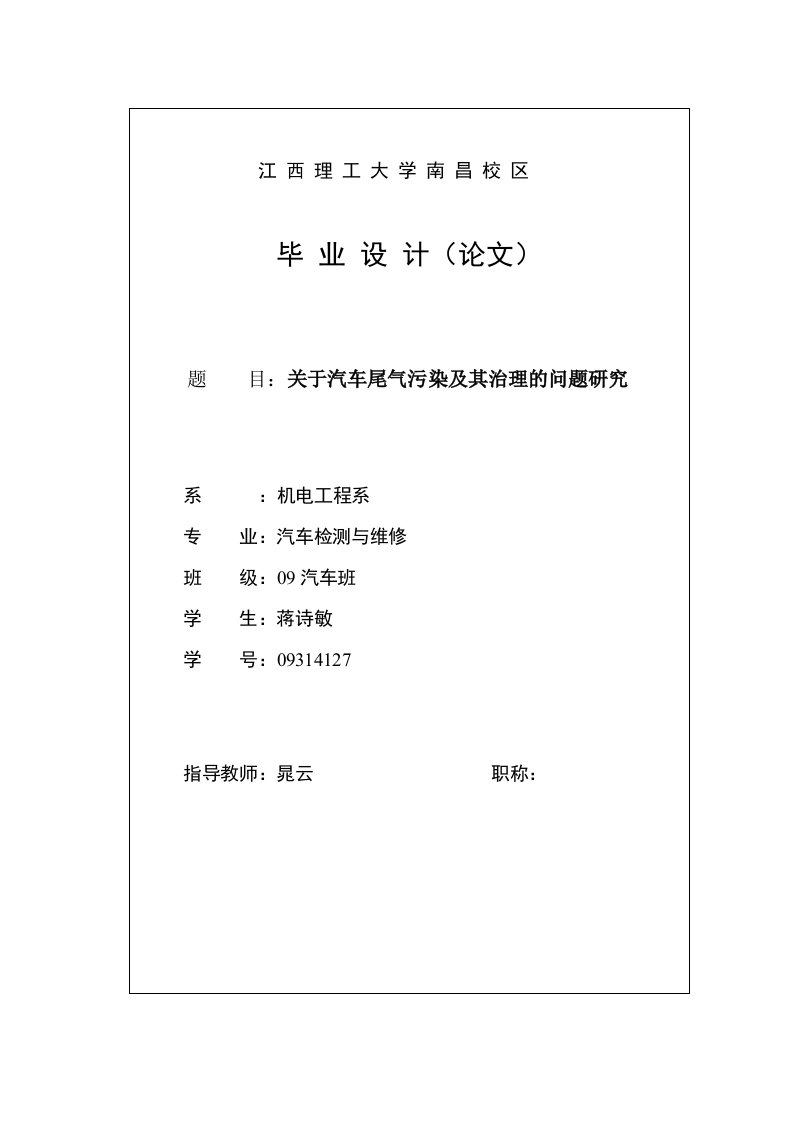 江西理工大学南昌校区

毕业设计（论文）

题　　目：关于汽车尾气污染及其治理的问题研究

系　　：机电工程系

专　　业：汽车检测与维修

班　　级：09 汽车班

学　　生：蒋诗敏

学　　号：09314127

指导教师：晁云　　　　　　　　职称：